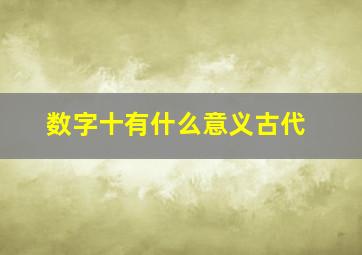 数字十有什么意义古代